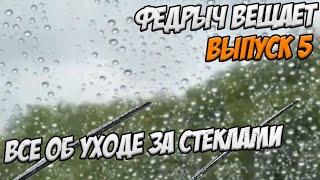 ФЕДРЫЧ ВЕЩАЕТ
ВЫПУСК 5

ВСЕ ОБ УХОДЕ ЗА СТЕКЛАМИ